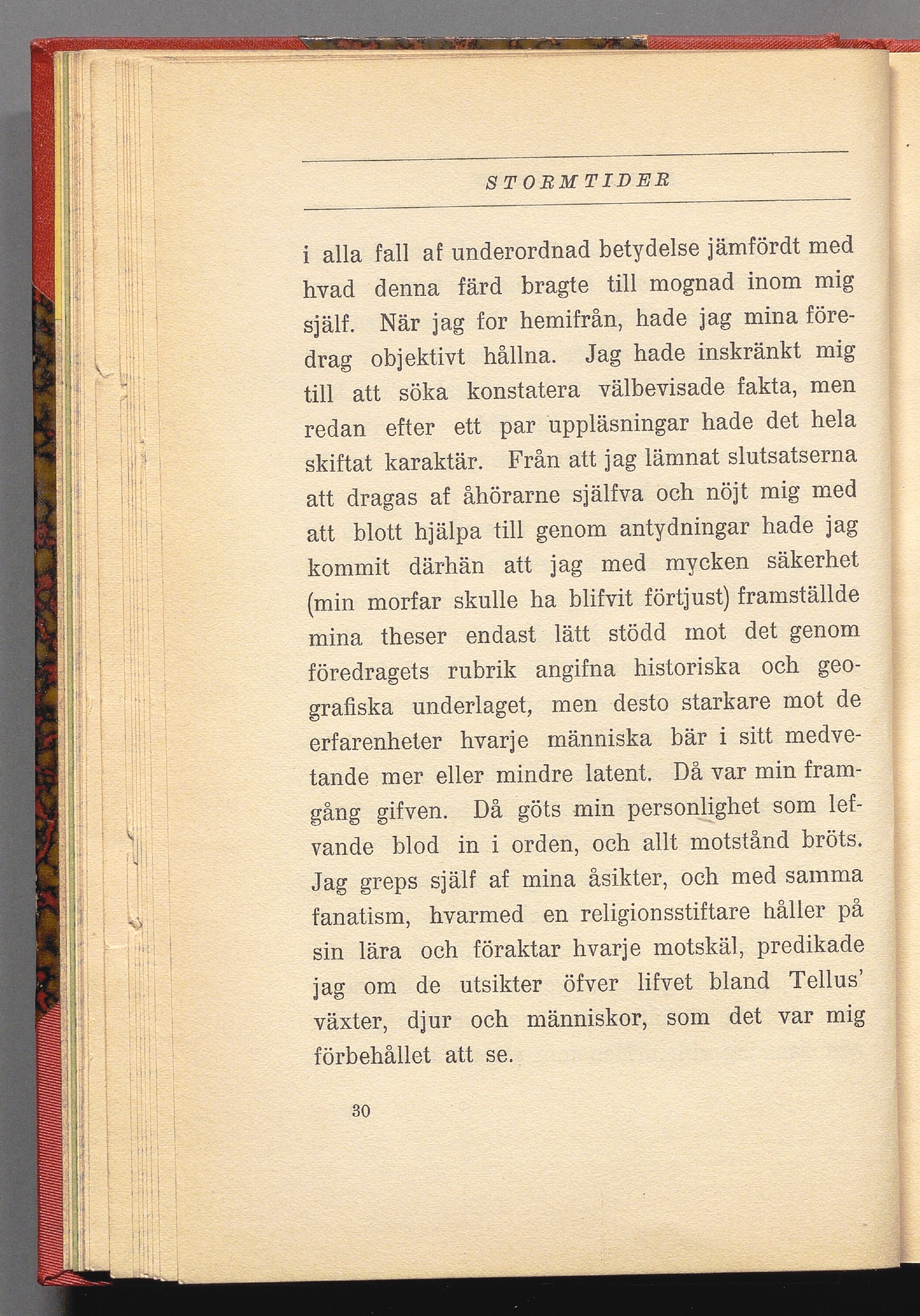 STORMTIDER

i alla fall af underordnad betydelse jämfördt med hvad denna färd bragte till mognad inom mig själf. När jag for hemifrån, hade jag mina föredrag objektivt hållna. Jag hade inskränkt mig till att söka konstatera välbevisade fakta, men redan efter ett par uppläsningar hade det hela skiftat karaktär. Från att jag lämnat slutsatserna att dragas af åhörarne själfva och nöjt mig med att blott hjälpa till genom antydningar hade jag kommit därhän att jag med mycken säkerhet (min morfar skulle ha blifvit förtjust) framställde mina theser endast lätt stödd mot det genom föredragets rubrik angifna historiska och geografiska underlaget, men desto starkare mot de erfarenheter hvarje människa bär i sitt medvetande mer eller mindre latent. Då var min framgång gifven. Då göts min personlighet som lefvande blod in i orden, och allt motstånd bröts. Jag greps själf af mina åsikter, och med samma fanatism, hvarmed en religionsstiftare håller på sin lära och föraktar hvarje motskäl, predikade jag om de utsikter öfver lifvet bland Tellus' växter, djur och människor, som det var mig förbehållet att se.

30